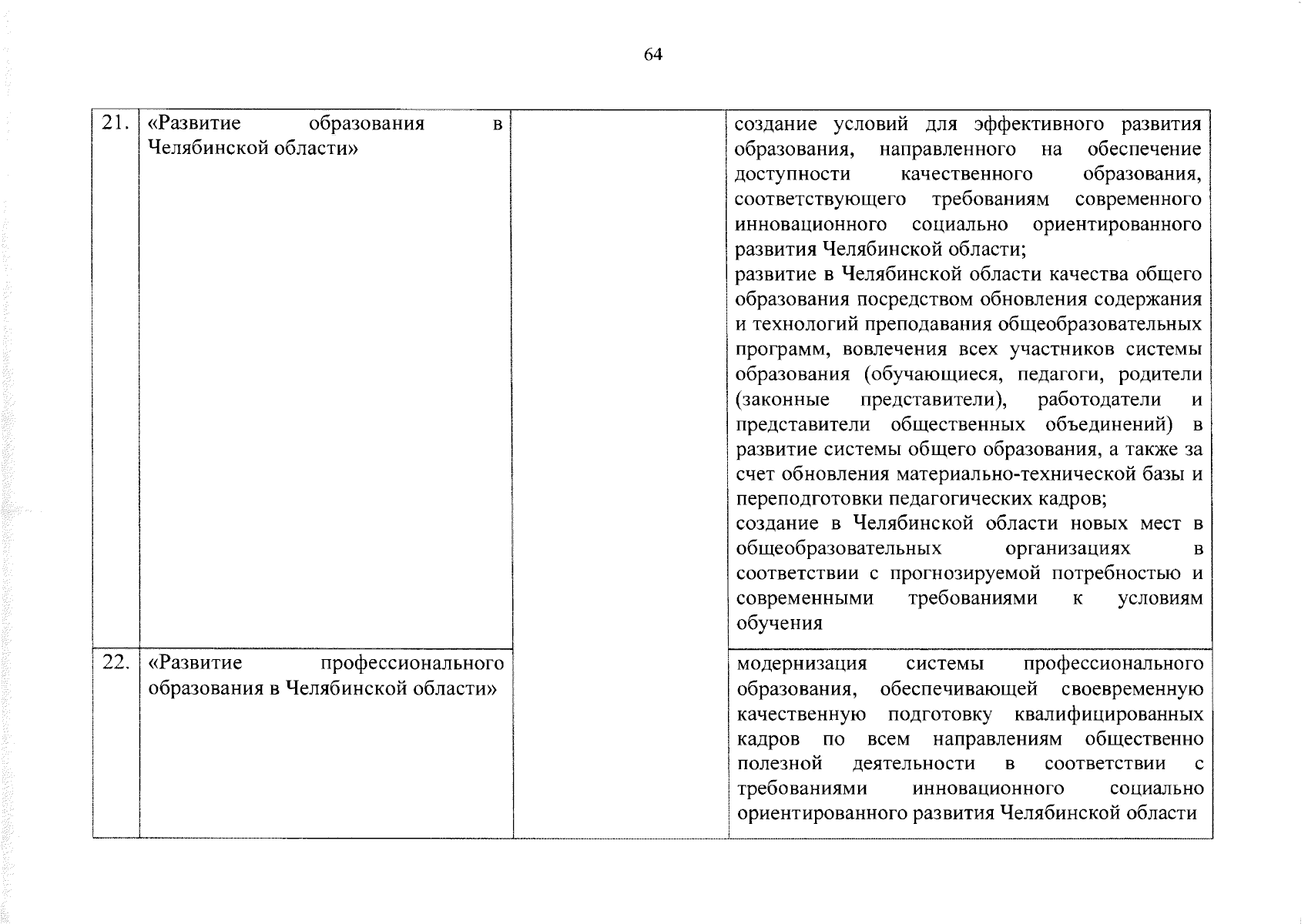 64

| 21. | «Развитие образования в Челябинской области» |  | создание условий для эффективного развития образования, направленного на обеспечение доступности качественного образования, соответствующего требованиям современного инновационного социально ориентированного развития Челябинской области; развитие в Челябинской области качества общего образования посредством обновления содержания и технологий преподавания общеобразовательных программ, вовлечения всех участников системы образования (обучающиеся, педагоги, родители (законные представители), работодатели и представители общественных объединений) в развитие системы общего образования, а также за счет обновления материально-технической базы и переподготовки педагогических кадров; создание в Челябинской области новых мест в общеобразовательных организациях в соответствии с прогнозируемой потребностью и современными требованиями к условиям обучения |
|---|---|---|---|
| 22. | «Развитие профессионального образования в Челябинской области» |  | модернизация системы профессионального образования, обеспечивающей своевременную качественную подготовку квалифицированных кадров по всем направлениям общественно полезной деятельности в соответствии с требованиями инновационного социально ориентированного развития Челябинской области |